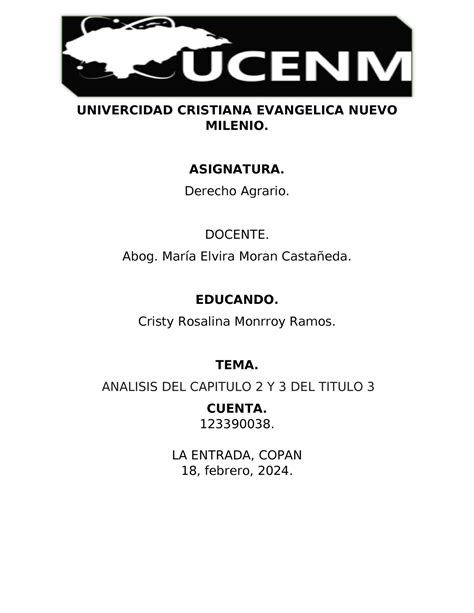 UCENM

UNIVERCIDAD CRISTIANA EVANGELICA NUEVO MILENIO.

ASIGNATURA.

Derecho Agrario.

DOCENTE.

Abog. María Elvira Moran Castañeda.

EDUCANDO.

Cristy Rosalina Monrroy Ramos.

TEMA.

ANALISIS DEL CAPITULO 2 Y 3 DEL TITULO 3

CUENTA.

123390038.

LA ENTRADA, COPAN
18, febrero, 2024.